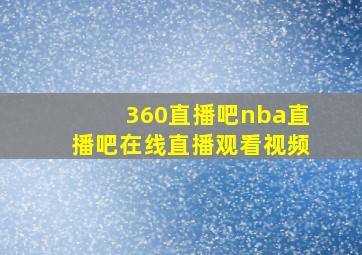 360直播吧nba直播吧在线直播观看视频